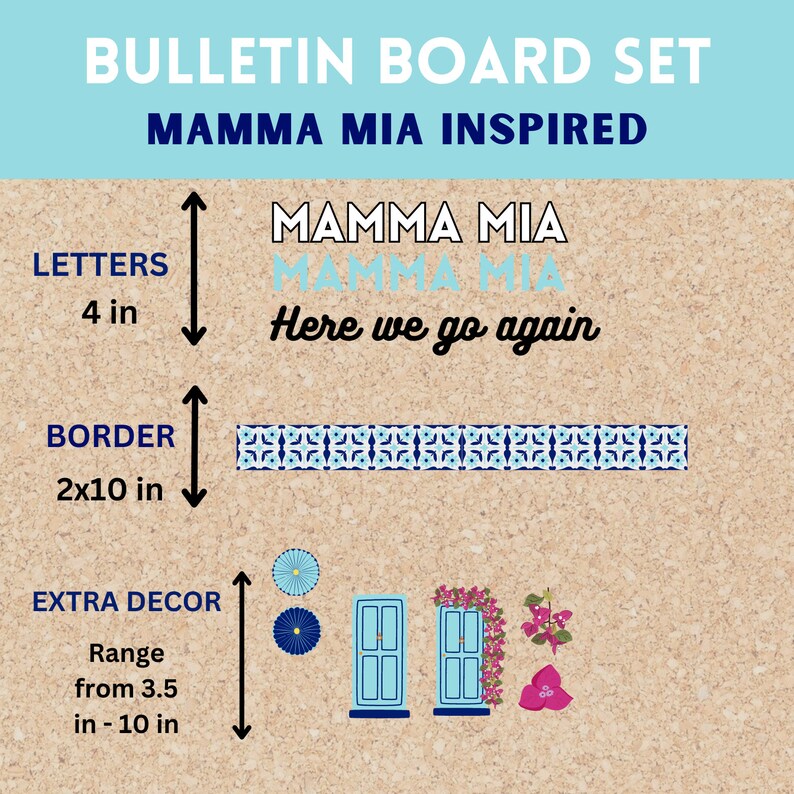 BULLETIN BOARD SET
MAMMA MIA INSPIRED

LETTERS
4 in

MAMMA MIA
MAMMA MIA
Here we go again

BORDER
2x10 in

EXTRA DECOR
Range from 3.5 in - 10 in